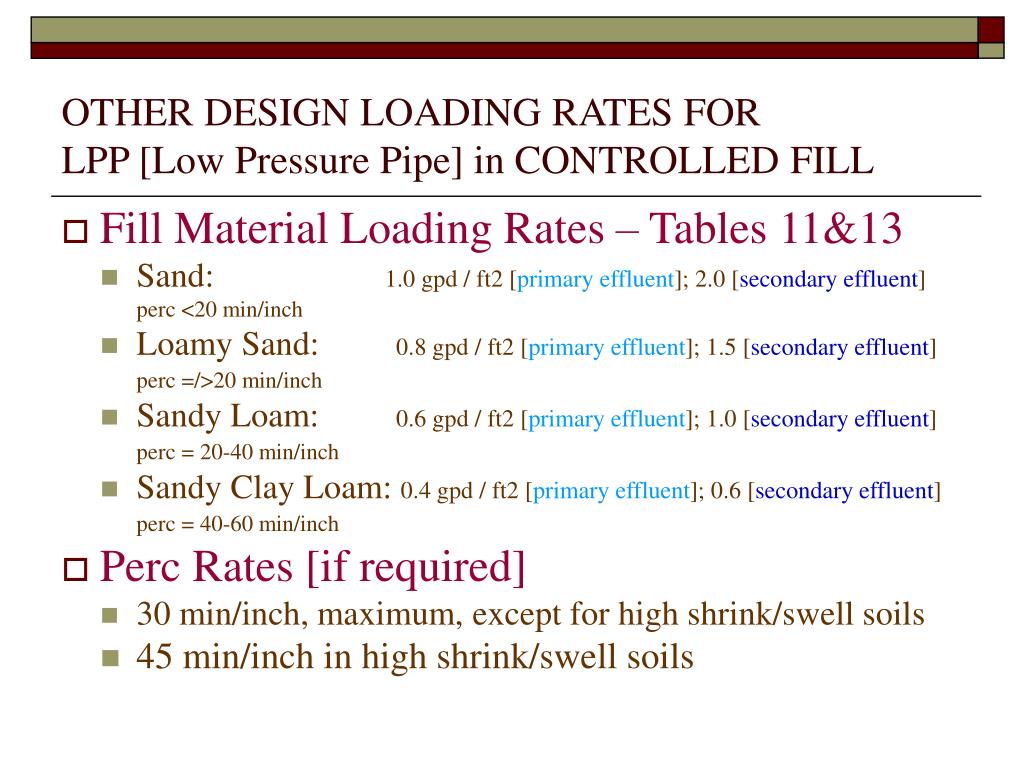 OTHER DESIGN LOADING RATES FOR
LPP [Low Pressure Pipe] in CONTROLLED FILL

Fill Material Loading Rates – Tables 11&13

Sand: 1.0 gpd / ft2 [primary effluent]; 2.0 [secondary effluent]
perc <20 min/inch

Loamy Sand: 0.8 gpd / ft2 [primary effluent]; 1.5 [secondary effluent]
perc =/>20 min/inch

Sandy Loam: 0.6 gpd / ft2 [primary effluent]; 1.0 [secondary effluent]
perc = 20-40 min/inch

Sandy Clay Loam: 0.4 gpd / ft2 [primary effluent]; 0.6 [secondary effluent]
perc = 40-60 min/inch

Perc Rates [if required]

30 min/inch, maximum, except for high shrink/swell soils

45 min/inch in high shrink/swell soils